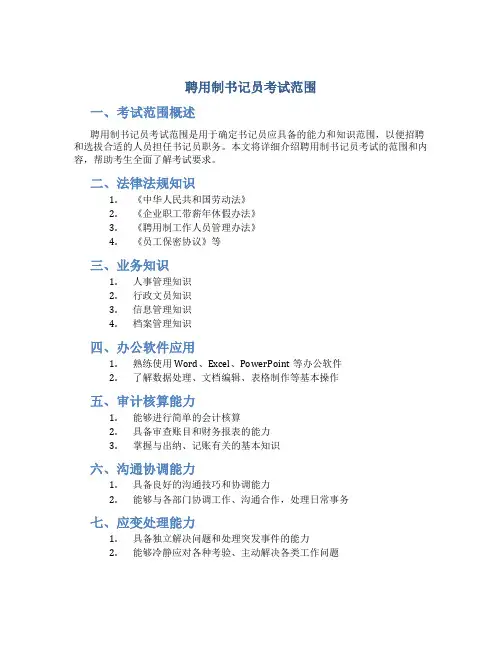 聘用制书记员考试范围

一、考试范围概述

聘用制书记员考试范围是用于确定书记员应具备的能力和知识范围，以便招聘和选拔合适的人员担任书记员职务。本文将详细介绍聘用制书记员考试的范围和内容，帮助考生全面了解考试要求。

二、法律法规知识

1. 《中华人民共和国劳动法》
2. 《企业职工带薪年休假办法》
3. 《聘用制工作人员管理办法》
4. 《员工保密协议》等

三、业务知识

1. 人事管理知识
2. 行政文员知识
3. 信息管理知识
4. 档案管理知识

四、办公软件应用

1. 熟练使用 Word、Excel、PowerPoint 等办公软件
2. 了解数据处理、文档编辑、表格制作等基本操作

五、审计核算能力

1. 能够进行简单的会计核算
2. 具备审查账目和财务报表的能力
3. 掌握与出纳、记账有关的基本知识

六、沟通协调能力

1. 具备良好的沟通技巧和协调能力
2. 能够与各部门协调工作、沟通合作，处理日常事务

七、应变处理能力

1. 具备独立解决问题和处理突发事件的能力
2. 能够冷静应对各种考验、主动解决各类工作问题